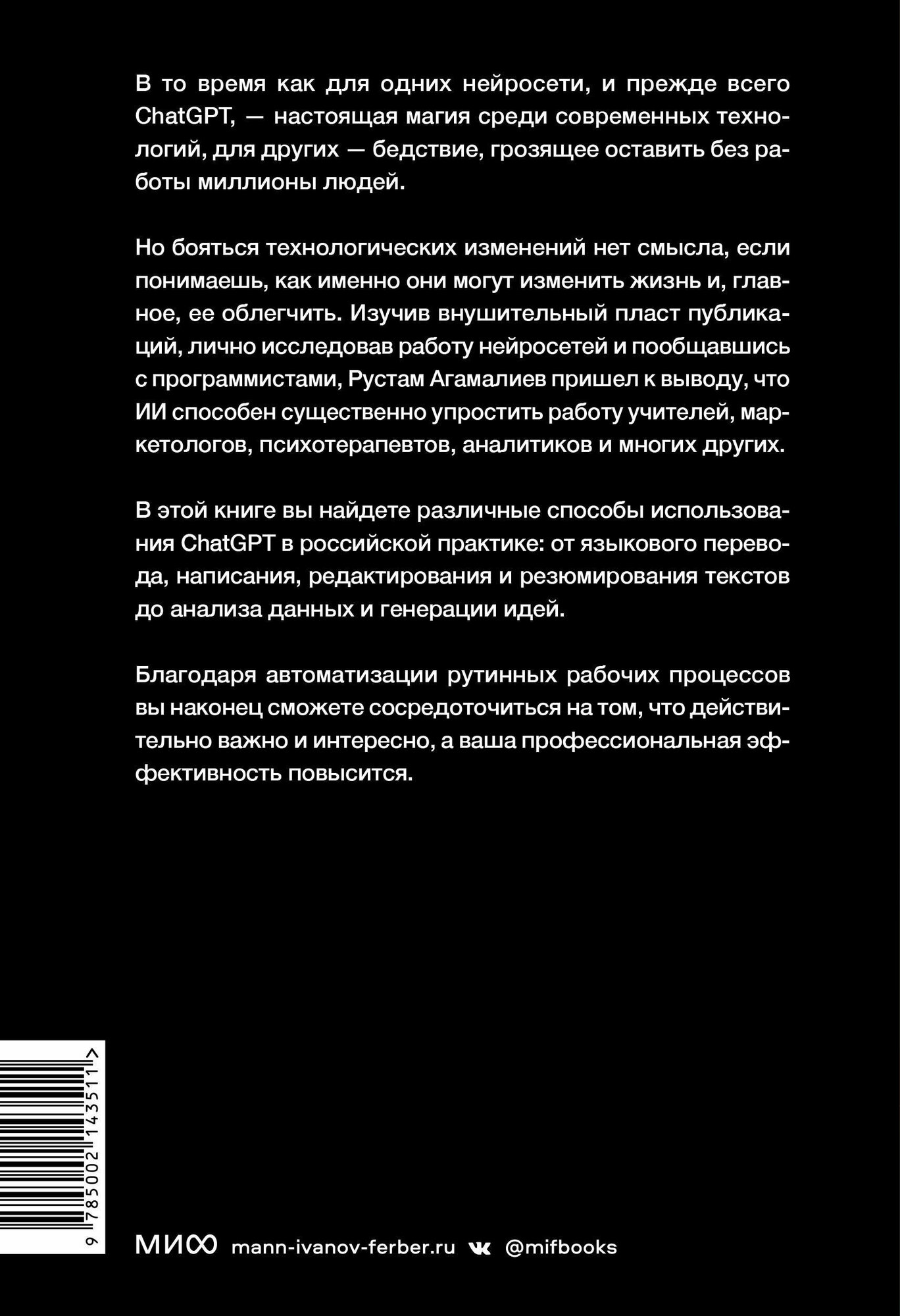 В то время как для одних нейросети, и прежде всего ChatGPT, — настоящая магия среди современных технологий, для других — бедствие, грозящее оставить без работы миллионы людей.

Но бояться технологических изменений нет смысла, если понимаешь, как именно они могут изменить жизнь и, главное, ее облегчить. Изучив внушительный пласт публикаций, лично исследовав работу нейросетей и пообщавшись с программистами, Рустам Агамалиев пришел к выводу, что ИИ способен существенно упростить работу учителей, маркетологов, психотерапевтов, аналитиков и многих других.

В этой книге вы найдете различные способы использования ChatGPT в российской практике: от языкового перевода, написания, редактирования и резюмирования текстов до анализа данных и генерации идей.

Благодаря автоматизации рутинных рабочих процессов вы наконец сможете сосредоточиться на том, что действительно важно и интересно, а ваша профессиональная эффективность повысится.

9 785002 143511 >

МИФ mann-ivanov-ferber.ru @mifbooks